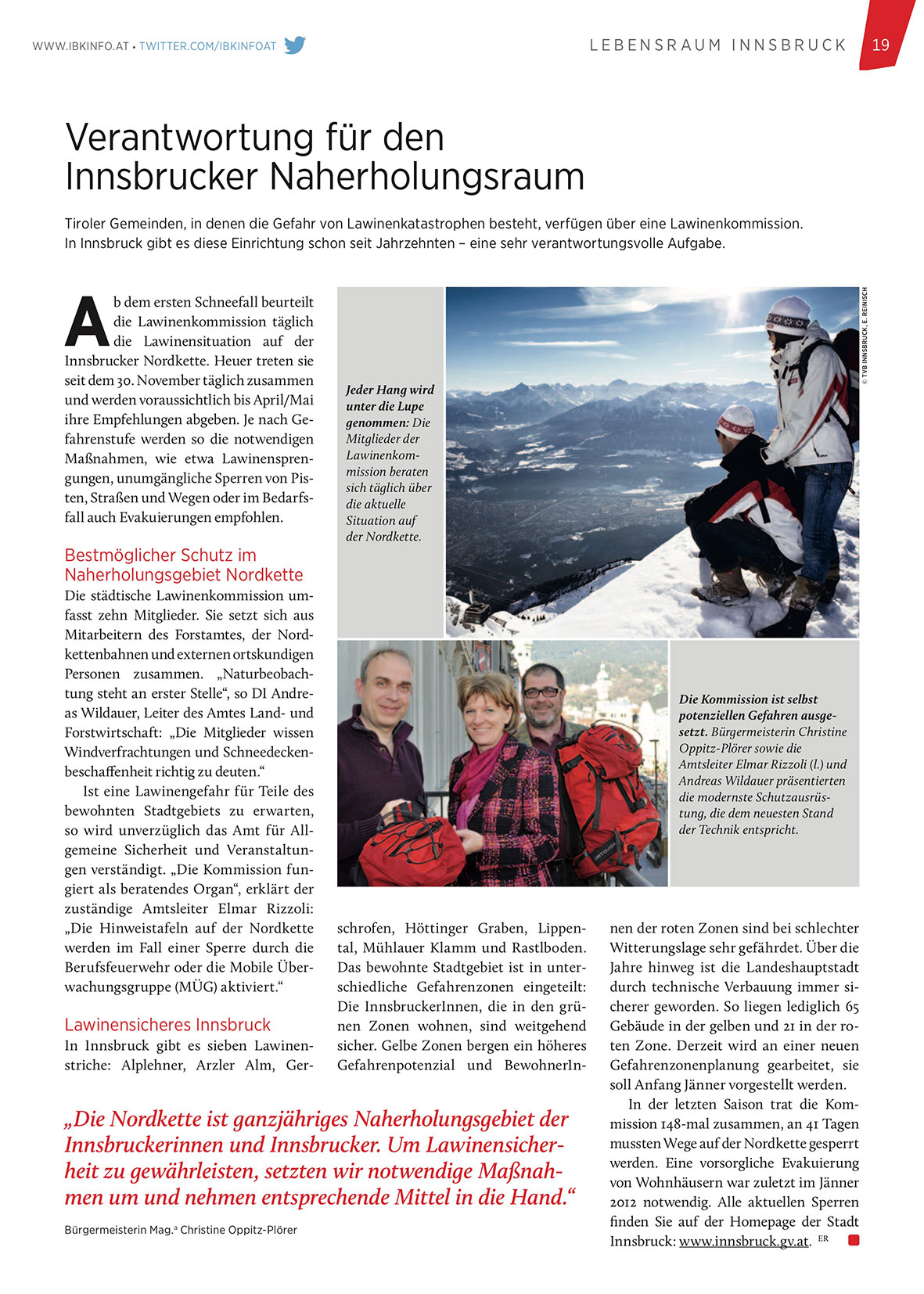 WWW.IBKINFO.AT • TWITTER.COM/IBKINFOAT

LEBENSRAUM INNSBRUCK 19

Verantwortung für den Innsbrucker Naherholungsraum

Tiroler Gemeinden, in denen die Gefahr von Lawinenkatastrophen besteht, verfügen über eine Lawinenkommission. In Innsbruck gibt es diese Einrichtung schon seit Jahrzehnten – eine sehr verantwortungsvolle Aufgabe.

Ab dem ersten Schneefall beurteilt die Lawinenkommission täglich die Lawinensituation auf der Innsbrucker Nordkette. Heuer treten sie seit dem 30. November täglich zusammen und werden voraussichtlich bis April/Mai ihre Empfehlungen abgeben. Je nach Gefahrenstufe werden so die notwendigen Maßnahmen, wie etwa Lawinensprengungen, unumgängliche Sperren von Pisten, Straßen und Wegen oder im Bedarfsfall auch Evakuierungen empfohlen.

Bestmöglicher Schutz im Naherholungsgebiet Nordkette

Die städtische Lawinenkommission umfasst zehn Mitglieder. Sie setzt sich aus Mitarbeitern des Forstamtes, der Nordkettenbahnen und externen ortskundigen Personen zusammen. „Naturbeobachtung steht an erster Stelle“, so DI Andreas Wildauer, Leiter des Amtes Land- und Forstwirtschaft: „Die Mitglieder wissen Windverfrachtungen und Schneedeckenbeschaffenheit richtig zu deuten.“

Ist eine Lawinengefahr für Teile des bewohnten Stadtgebiets zu erwarten, so wird unverzüglich das Amt für Allgemeine Sicherheit und Veranstaltungen verständigt. „Die Kommission fungiert als beratendes Organ“, erklärt der zuständige Amtsleiter Elmar Rizzoli: „Die Hinweistafeln auf der Nordkette werden im Fall einer Sperre durch die Berufsfeuerwehr oder die Mobile Überwachungsgruppe (MÜG) aktiviert.“

Lawinensicheres Innsbruck

In Innsbruck gibt es sieben Lawinenstriche: Alplehner, Arzler Alm, Gerschrofen, Höttinger Graben, Lippental, Mühlauer Klamm und Rastlboden. Das bewohnte Stadtgebiet ist in unterschiedliche Gefahrenzonen eingeteilt: Die InnsbruckerInnen, die in den grünen Zonen wohnen, sind weitgehend sicher. Gelbe Zonen bergen ein höheres Gefahrenpotenzial und BewohnerInnen der roten Zonen sind bei schlechter Witterungslage sehr gefährdet. Über die Jahre hinweg ist die Landeshauptstadt durch technische Verbauung immer sicherer geworden. So liegen lediglich 65 Gebäude in der gelben und 21 in der roten Zone. Derzeit wird an einer neuen Gefahrenzonenplanung gearbeitet, sie soll Anfang Jänner vorgestellt werden.

In der letzten Saison trat die Kommission 148-mal zusammen, an 41 Tagen mussten Wege auf der Nordkette gesperrt werden. Eine vorsorgliche Evakuierung von Wohnhäusern war zuletzt im Jänner 2012 notwendig. Alle aktuellen Sperren finden Sie auf der Homepage der Stadt Innsbruck: www.innsbruck.gv.at. ER

Jeder Hang wird unter die Lupe genommen: Die Mitglieder der Lawinenkommission beraten sich täglich über die aktuelle Situation auf der Nordkette.

© TVB INNSBRUCK, E. REINISCH

Die Kommission ist selbst potenziellen Gefahren ausgesetzt. Bürgermeisterin Christine Oppitz-Plörer sowie die Amtsleiter Elmar Rizzoli (l.) und Andreas Wildauer präsentierten die modernste Schutzausrüstung, die dem neuesten Stand der Technik entspricht.

„Die Nordkette ist ganzjähriges Naherholungsgebiet der Innsbruckerinnen und Innsbrucker. Um Lawinensicherheit zu gewährleisten, setzten wir notwendige Maßnahmen um und nehmen entsprechende Mittel in die Hand.“

Bürgermeisterin Mag.a Christine Oppitz-Plörer